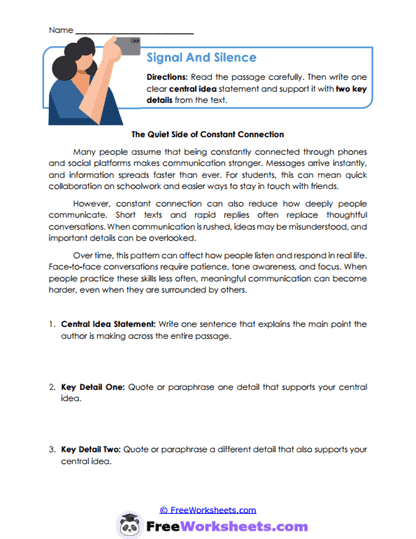 Name ___________________________

Signal And Silence

Directions: Read the passage carefully. Then write one clear central idea statement and support it with two key details from the text.

The Quiet Side of Constant Connection

Many people assume that being constantly connected through phones and social platforms makes communication stronger. Messages arrive instantly, and information spreads faster than ever. For students, this can mean quick collaboration on schoolwork and easier ways to stay in touch with friends.

However, constant connection can also reduce how deeply people communicate. Short texts and rapid replies often replace thoughtful conversations. When communication is rushed, ideas may be misunderstood, and important details can be overlooked.

Over time, this pattern can affect how people listen and respond in real life. Face-to-face conversations require patience, tone awareness, and focus. When people practice these skills less often, meaningful communication can become harder, even when they are surrounded by others.

1. Central Idea Statement: Write one sentence that explains the main point the author is making across the entire passage.

2. Key Detail One: Quote or paraphrase one detail that supports your central idea.

3. Key Detail Two: Quote or paraphrase a different detail that also supports your central idea.

© FreeWorksheets.com

FreeWorksheets.com